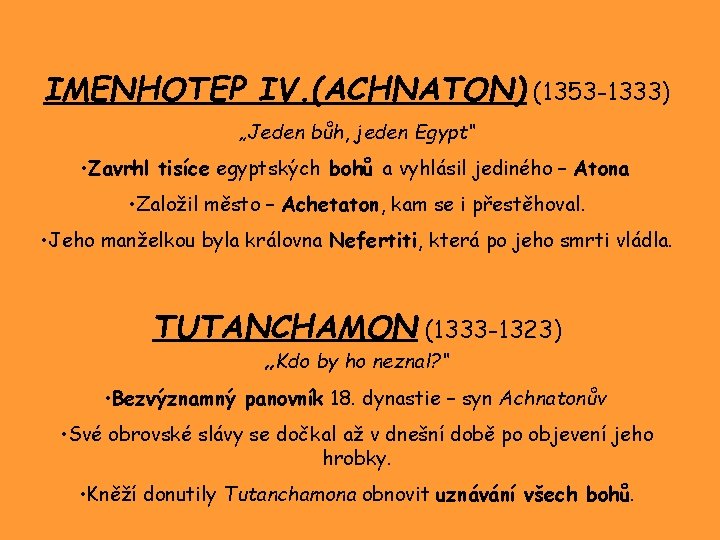 IMENHOTEP IV.(ACHNATON) (1353-1333)

„Jeden bůh, jeden Egypt"

•Zavrhl tisíce egyptských bohů a vyhlásil jediného – Atona

•Založil město – Achetaton, kam se i přestěhoval.

•Jeho manželkou byla královna Nefertiti, která po jeho smrti vládla.

TUTANCHAMON (1333-1323)

„Kdo by ho neznal?"

•Bezvýznamný panovník 18. dynastie – syn Achnatonův

•Své obrovské slávy se dočkal až v dnešní době po objevení jeho hrobky.

•Kněží donutily Tutanchamona obnovit uznávání všech bohů.